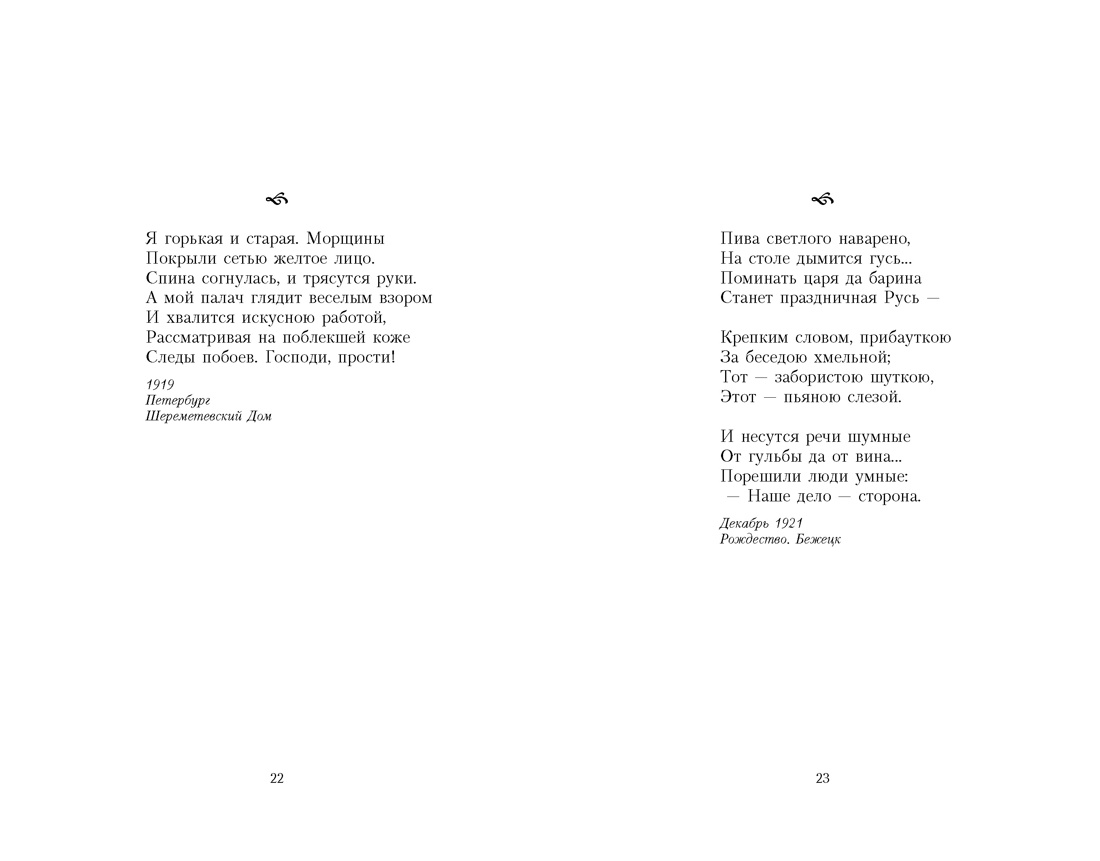 Я горькая и старая. Морщины
Покрыли сетью желтое лицо.
Спина согнулась, и трясутся руки.
А мой палач глядит веселым взором
И хвалится искусною работой,
Рассматривая на поблекшей коже
Следы побоев. Господи, прости!

1919
Петербург
Шереметевский Дом

22

Пива светлого наварено,
На столе дымится гусь...
Поминать царя да барина
Станет праздничная Русь —

Крепким словом, прибауткою
За беседою хмельной;
Тот — забористою шуткою,
Этот — пьяною слезой.

И несутся речи шумные
От гульбы да от вина...
Порешили люди умные:
— Наше дело — сторона.

Декабрь 1921
Рождество. Бежецк

23